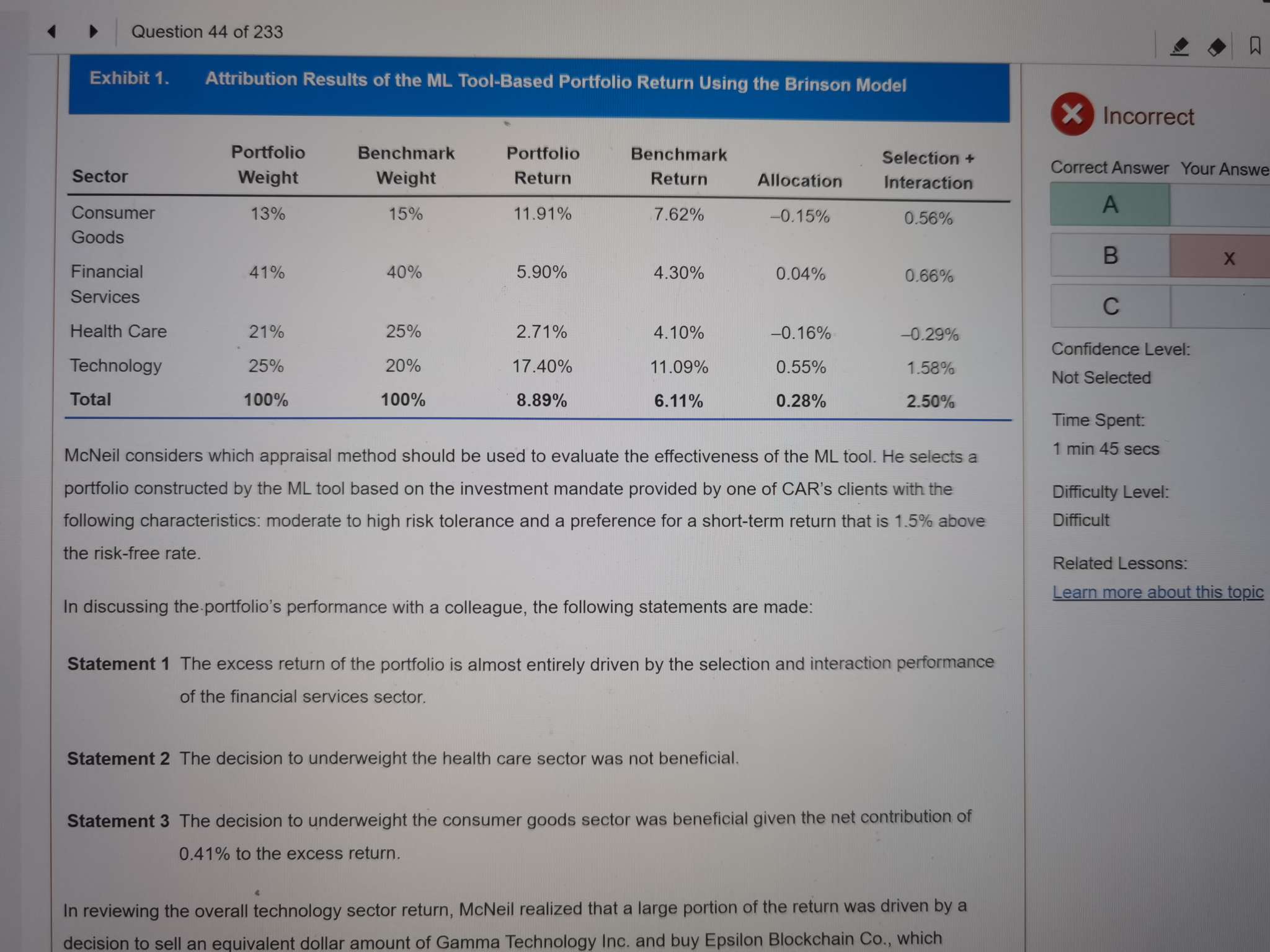 Question 44 of 233

Exhibit 1. Attribution Results of the ML Tool-Based Portfolio Return Using the Brinson Model

| Sector | Portfolio Weight | Benchmark Weight | Portfolio Return | Benchmark Return | Allocation | Selection + Interaction |
|---|---|---|---|---|---|---|
| Consumer Goods | 13% | 15% | 11.91% | 7.62% | –0.15% | 0.56% |
| Financial Services | 41% | 40% | 5.90% | 4.30% | 0.04% | 0.66% |
| Health Care | 21% | 25% | 2.71% | 4.10% | –0.16% | –0.29% |
| Technology | 25% | 20% | 17.40% | 11.09% | 0.55% | 1.58% |
| Total | 100% | 100% | 8.89% | 6.11% | 0.28% | 2.50% |

McNeil considers which appraisal method should be used to evaluate the effectiveness of the ML tool. He selects a portfolio constructed by the ML tool based on the investment mandate provided by one of CAR's clients with the following characteristics: moderate to high risk tolerance and a preference for a short-term return that is 1.5% above the risk-free rate.

In discussing the portfolio's performance with a colleague, the following statements are made:

Statement 1 The excess return of the portfolio is almost entirely driven by the selection and interaction performance of the financial services sector.

Statement 2 The decision to underweight the health care sector was not beneficial.

Statement 3 The decision to underweight the consumer goods sector was beneficial given the net contribution of 0.41% to the excess return.

In reviewing the overall technology sector return, McNeil realized that a large portion of the return was driven by a decision to sell an equivalent dollar amount of Gamma Technology Inc. and buy Epsilon Blockchain Co., which

Incorrect

Correct Answer Your Answe

A
B x
C

Confidence Level:
Not Selected

Time Spent:
1 min 45 secs

Difficulty Level:
Difficult

Related Lessons:
Learn more about this topic